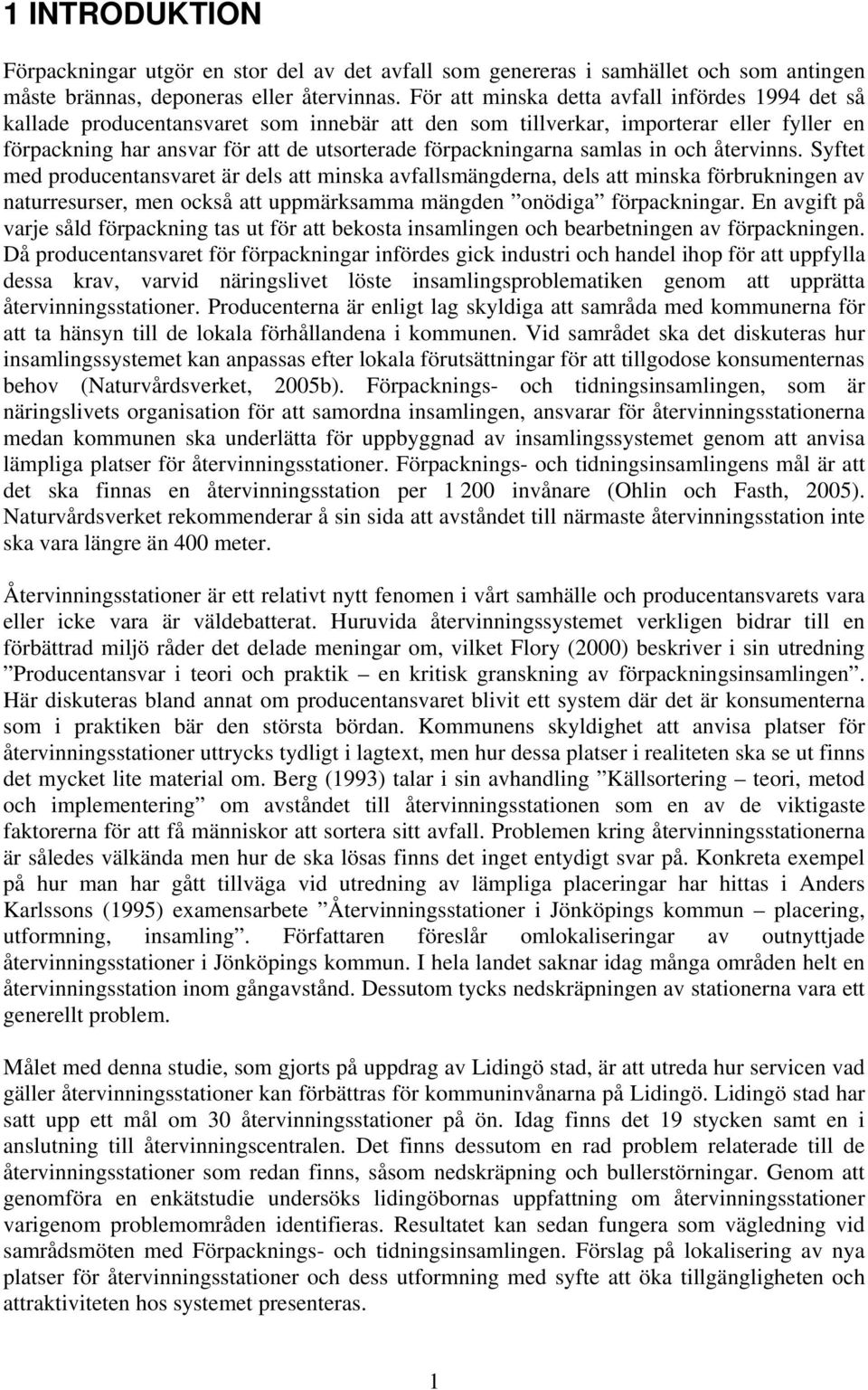 1 INTRODUKTION

Förpackningar utgör en stor del av det avfall som genereras i samhället och som antingen måste brännas, deponeras eller återvinnas. För att minska detta avfall infördes 1994 det så kallade producentansvaret som innebär att den som tillverkar, importerar eller fyller en förpackning har ansvar för att de utsorterade förpackningarna samlas in och återvinns. Syftet med producentansvaret är dels att minska avfallsmängderna, dels att minska förbrukningen av naturresurser, men också att uppmärksamma mängden ”onödiga” förpackningar. En avgift på varje såld förpackning tas ut för att bekosta insamlingen och bearbetningen av förpackningen. Då producentansvaret för förpackningar infördes gick industri och handel ihop för att uppfylla dessa krav, varvid näringslivet löste insamlingsproblematiken genom att upprätta återvinningsstationer. Producenterna är enligt lag skyldiga att samråda med kommunerna för att ta hänsyn till de lokala förhållandena i kommunen. Vid samrådet ska det diskuteras hur insamlingssystemet kan anpassas efter lokala förutsättningar för att tillgodose konsumenternas behov (Naturvårdsverket, 2005b). Förpacknings- och tidningsinsamlingen, som är näringslivets organisation för att samordna insamlingen, ansvarar för återvinningsstationerna medan kommunen ska underlätta för uppbyggnad av insamlingssystemet genom att anvisa lämpliga platser för återvinningsstationer. Förpacknings- och tidningsinsamlingens mål är att det ska finnas en återvinningsstation per 1 200 invånare (Ohlin och Fasth, 2005). Naturvårdsverket rekommenderar å sin sida att avståndet till närmaste återvinningsstation inte ska vara längre än 400 meter.

Återvinningsstationer är ett relativt nytt fenomen i vårt samhälle och producentansvarets vara eller icke vara är väldebatterat. Huruvida återvinningssystemet verkligen bidrar till en förbättrad miljö råder det delade meningar om, vilket Flory (2000) beskriver i sin utredning ”Producentansvar i teori och praktik – en kritisk granskning av förpackningsinsamlingen”. Här diskuteras bland annat om producentansvaret blivit ett system där det är konsumenterna som i praktiken bär den största bördan. Kommunens skyldighet att anvisa platser för återvinningsstationer uttrycks tydligt i lagtext, men hur dessa platser i realiteten ska se ut finns det mycket lite material om. Berg (1993) talar i sin avhandling ”Källsortering – teori, metod och implementering” om avståndet till återvinningsstationen som en av de viktigaste faktorerna för att få människor att sortera sitt avfall. Problemen kring återvinningsstationerna är således välkända men hur de ska lösas finns det inget entydigt svar på. Konkreta exempel på hur man har gått tillväga vid utredning av lämpliga placeringar har hittas i Anders Karlssons (1995) examensarbete ”Återvinningsstationer i Jönköpings kommun – placering, utformning, insamling”. Författaren föreslår omlokaliseringar av outnyttjade återvinningsstationer i Jönköpings kommun. I hela landet saknar idag många områden helt en återvinningsstation inom gångavstånd. Dessutom tycks nedskräpningen av stationerna vara ett generellt problem.

Målet med denna studie, som gjorts på uppdrag av Lidingö stad, är att utreda hur servicen vad gäller återvinningsstationer kan förbättras för kommuninvånarna på Lidingö. Lidingö stad har satt upp ett mål om 30 återvinningsstationer på ön. Idag finns det 19 stycken samt en i anslutning till återvinningscentralen. Det finns dessutom en rad problem relaterade till de återvinningsstationer som redan finns, såsom nedskräpning och bullerstörningar. Genom att genomföra en enkätstudie undersöks lidingöbornas uppfattning om återvinningsstationer varigenom problemområden identifieras. Resultatet kan sedan fungera som vägledning vid samrådsmöten med Förpacknings- och tidningsinsamlingen. Förslag på lokalisering av nya platser för återvinningsstationer och dess utformning med syfte att öka tillgängligheten och attraktiviteten hos systemet presenteras.

1